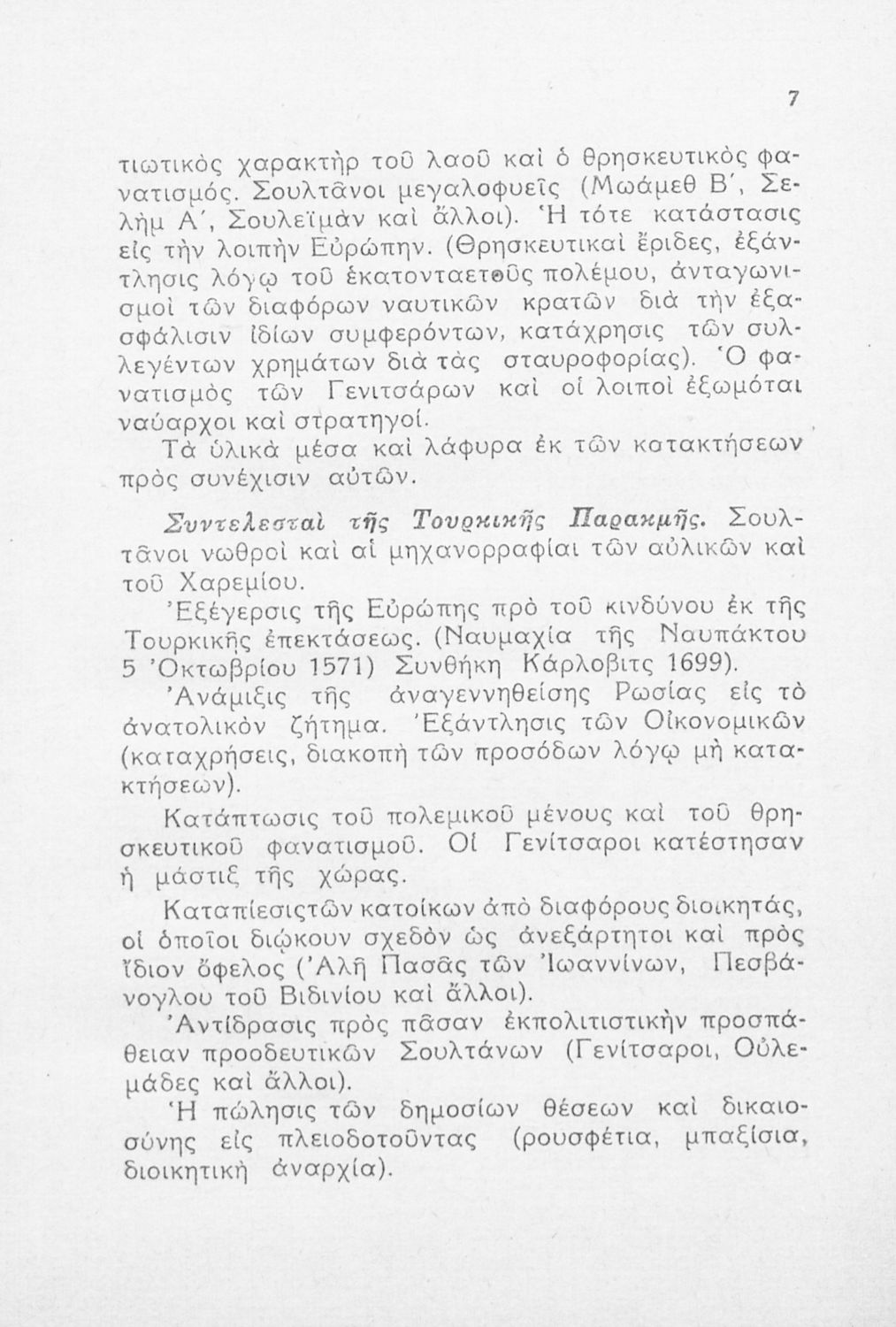 7

τιωτικὸς χαρακτὴρ τοῦ λαοῦ καὶ ὁ θρησκευτικὸς φανατισμός. Σουλτᾶνοι μεγαλοφυεῖς (Μωάμεθ Β΄, Σελὴμ Α΄, Σουλεϊμὰν καὶ ἄλλοι). Ἡ τότε κατάστασις εἰς τὴν λοιπὴν Εὐρώπην. (Θρησκευτικαὶ ἔριδες, ἐξάντλησις λόγῳ τοῦ ἑκατονταετοῦς πολέμου, ἀνταγωνισμοὶ τῶν διαφόρων ναυτικῶν κρατῶν διὰ τὴν ἐξασφάλισιν ἰδίων συμφερόντων, κατάχρησις τῶν συλλεγέντων χρημάτων διὰ τὰς σταυροφορίας). Ὁ φανατισμὸς τῶν Γενιτσάρων καὶ οἱ λοιποὶ ἐξωμόται ναύαρχοι καὶ στρατηγοί.

Τὰ ὑλικὰ μέσα καὶ λάφυρα ἐκ τῶν κατακτήσεων πρὸς συνέχισιν αὐτῶν.

Συντελεσταὶ τῆς Τουρκικῆς Παρακμῆς. Σουλτᾶνοι νωθροὶ καὶ αἱ μηχανορραφίαι τῶν αὐλικῶν καὶ τοῦ Χαρεμίου.

Ἐξέγερσις τῆς Εὐρώπης πρὸ τοῦ κινδύνου ἐκ τῆς Τουρκικῆς ἐπεκτάσεως. (Ναυμαχία τῆς Ναυπάκτου 5 Ὀκτωβρίου 1571) Συνθήκη Κάρλοβιτς 1699).

Ἀνάμιξις τῆς ἀναγεννηθείσης Ρωσίας εἰς τὸ ἀνατολικὸν ζήτημα. Ἐξάντλησις τῶν Οἰκονομικῶν (καταχρήσεις, διακοπὴ τῶν προσόδων λόγῳ μὴ κατακτήσεων).

Κατάπτωσις τοῦ πολεμικοῦ μένους καὶ τοῦ θρησκευτικοῦ φανατισμοῦ. Οἱ Γενίτσαροι κατέστησαν ἡ μάστιξ τῆς χώρας.

Καταπίεσις τῶν κατοίκων ἀπὸ διαφόρους διοικητάς, οἱ ὁποῖοι διῴκουν σχεδὸν ὡς ἀνεξάρτητοι καὶ πρὸς ἴδιον ὄφελος (Ἀλῆ Πασᾶς τῶν Ἰωαννίνων, Πεσβάνογλου τοῦ Βιδινίου καὶ ἄλλοι).

Ἀντίδρασις πρὸς πᾶσαν ἐκπολιτιστικὴν προσπάθειαν προοδευτικῶν Σουλτάνων (Γενίτσαροι, Οὐλεμάδες καὶ ἄλλοι).

Ἡ πώλησις τῶν δημοσίων θέσεων καὶ δικαιοσύνης εἰς πλειοδοτοῦντας (ρουσφέτια, μπαξίσια, διοικητικὴ ἀναρχία).